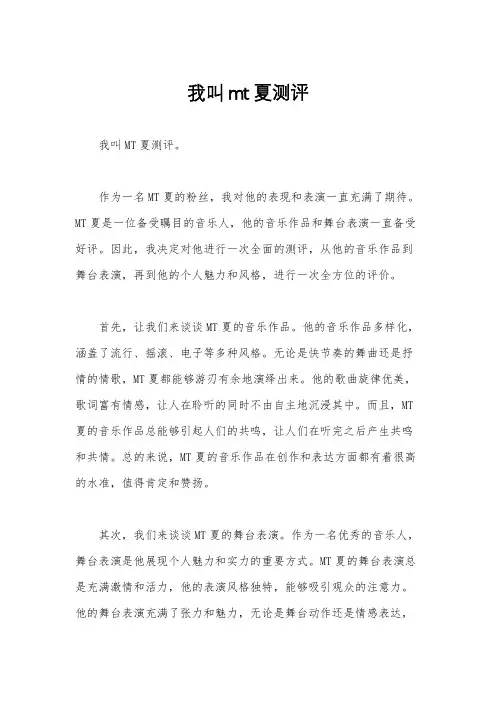 我叫mt夏测评

我叫MT夏测评。

作为一名MT夏的粉丝，我对他的表现和表演一直充满了期待。MT夏是一位备受瞩目的音乐人，他的音乐作品和舞台表演一直备受好评。因此，我决定对他进行一次全面的测评，从他的音乐作品到舞台表演，再到他的个人魅力和风格，进行一次全方位的评价。

首先，让我们来谈谈MT夏的音乐作品。他的音乐作品多样化，涵盖了流行、摇滚、电子等多种风格。无论是快节奏的舞曲还是抒情的情歌，MT夏都能够游刃有余地演绎出来。他的歌曲旋律优美，歌词富有情感，让人在聆听的同时不由自主地沉浸其中。而且，MT夏的音乐作品总能够引起人们的共鸣，让人们在听完之后产生共鸣和共情。总的来说，MT夏的音乐作品在创作和表达方面都有着很高的水准，值得肯定和赞扬。

其次，我们来谈谈MT夏的舞台表演。作为一名优秀的音乐人，舞台表演是他展现个人魅力和实力的重要方式。MT夏的舞台表演总是充满激情和活力，他的表演风格独特，能够吸引观众的注意力。他的舞台表演充满了张力和魅力，无论是舞台动作还是情感表达，